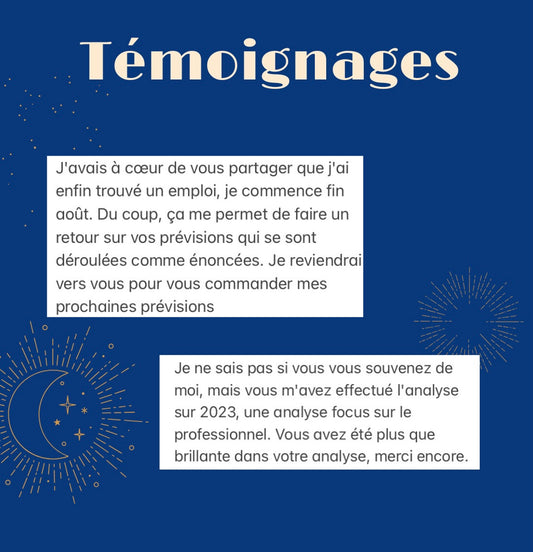 Témoignages

J'avais à cœur de vous partager que j'ai enfin trouvé un emploi, je commence fin août. Du coup, ça me permet de faire un retour sur vos prévisions qui se sont déroulées comme énoncées. Je reviendrai vers vous pour vous commander mes prochaines prévisions

Je ne sais pas si vous vous souvenez de moi, mais vous m'avez effectué l'analyse sur 2023, une analyse focus sur le professionnel. Vous avez été plus que brillante dans votre analyse, merci encore.